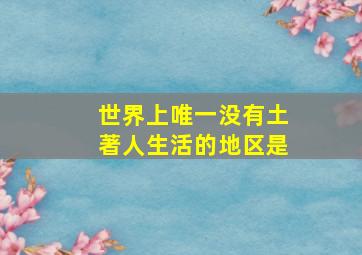 世界上唯一没有土著人生活的地区是